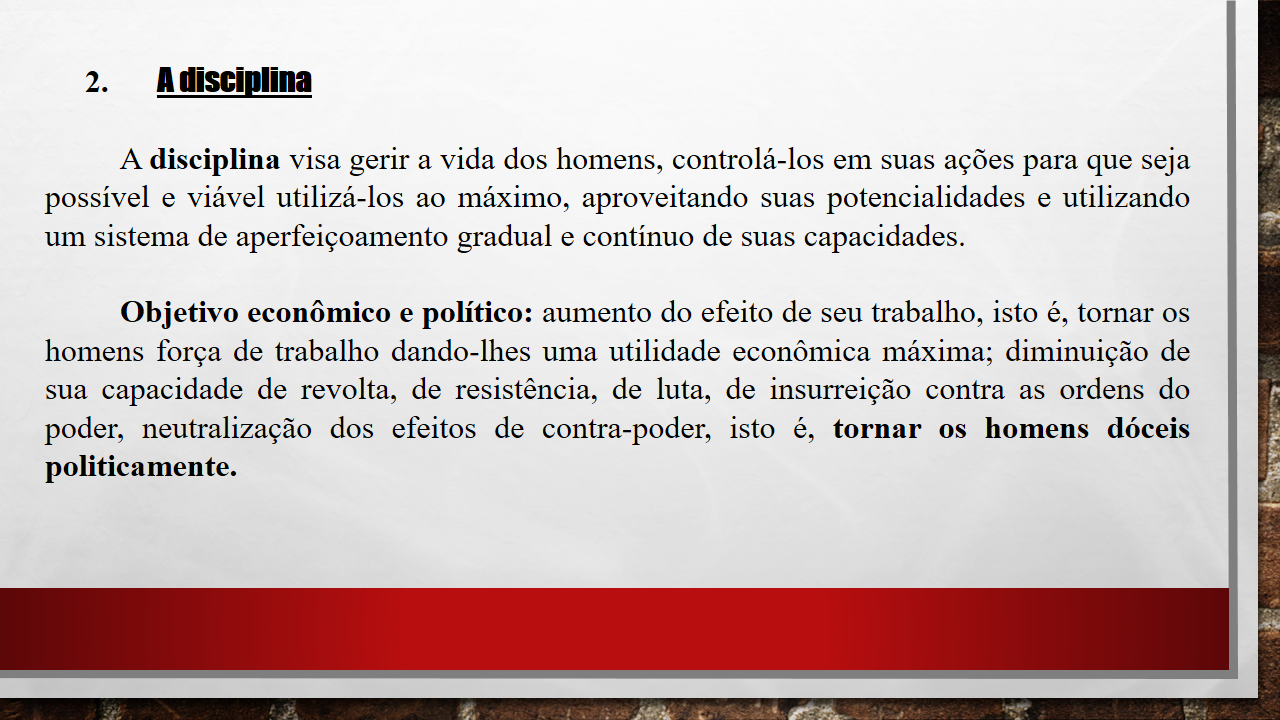 2. A disciplina

A disciplina visa gerir a vida dos homens, controlá-los em suas ações para que seja possível e viável utilizá-los ao máximo, aproveitando suas potencialidades e utilizando um sistema de aperfeiçoamento gradual e contínuo de suas capacidades.

Objetivo econômico e político: aumento do efeito de seu trabalho, isto é, tornar os homens força de trabalho dando-lhes uma utilidade econômica máxima; diminuição de sua capacidade de revolta, de resistência, de luta, de insurreição contra as ordens do poder, neutralização dos efeitos de contra-poder, isto é, tornar os homens dóceis politicamente.